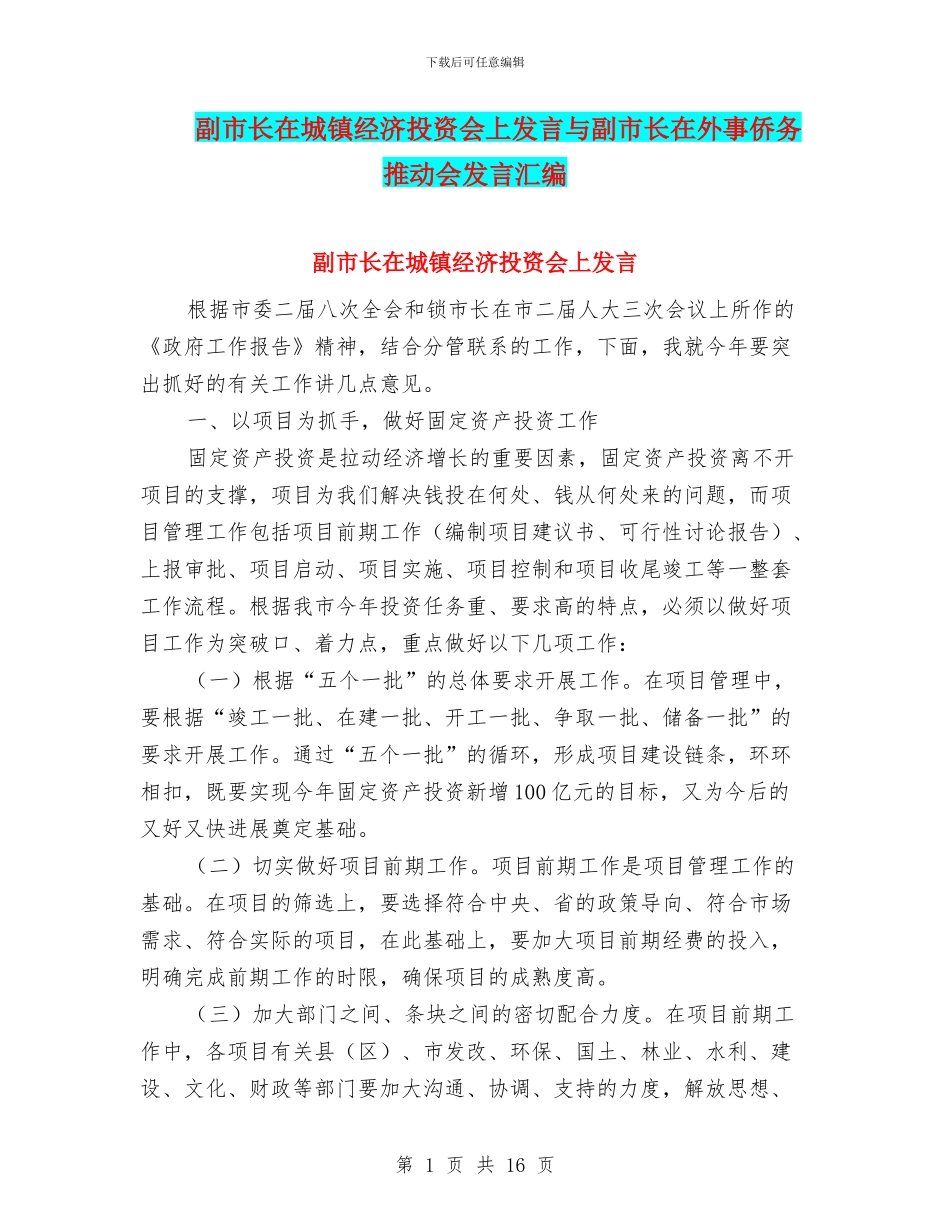 下载后可任意编辑

副市长在城镇经济投资会上发言与副市长在外事侨务推动会发言汇编

副市长在城镇经济投资会上发言

根据市委二届八次全会和锁市长在市二届人大三次会议上所作的《政府工作报告》精神，结合分管联系的工作，下面，我就今年要突出抓好的有关工作讲几点意见。

一、以项目为抓手，做好固定资产投资工作

固定资产投资是拉动经济增长的重要因素，固定资产投资离不开项目的支撑，项目为我们解决钱投在何处、钱从何处来的问题，而项目管理工作包括项目前期工作（编制项目建议书、可行性讨论报告）、上报审批、项目启动、项目实施、项目控制和项目收尾竣工等一整套工作流程。根据我市今年投资任务重、要求高的特点，必须以做好项目工作为突破口、着力点，重点做好以下几项工作：

（一）根据“五个一批”的总体要求开展工作。在项目管理中，要根据“竣工一批、在建一批、开工一批、争取一批、储备一批”的要求开展工作。通过“五个一批”的循环，形成项目建设链条，环环相扣，既要实现今年固定资产投资新增100亿元的目标，又为今后的又好又快进展奠定基础。

（二）切实做好项目前期工作。项目前期工作是项目管理工作的基础。在项目的筛选上，要选择符合中央、省的政策导向、符合市场需求、符合实际的项目，在此基础上，要加大项目前期经费的投入，明确完成前期工作的时限，确保项目的成熟度高。

（三）加大部门之间、条块之间的密切配合力度。在项目前期工作中，各项目有关县（区）、市发改、环保、国土、林业、水利、建设、文化、财政等部门要加大沟通、协调、支持的力度，解放思想、

第 1 页 共 16 页